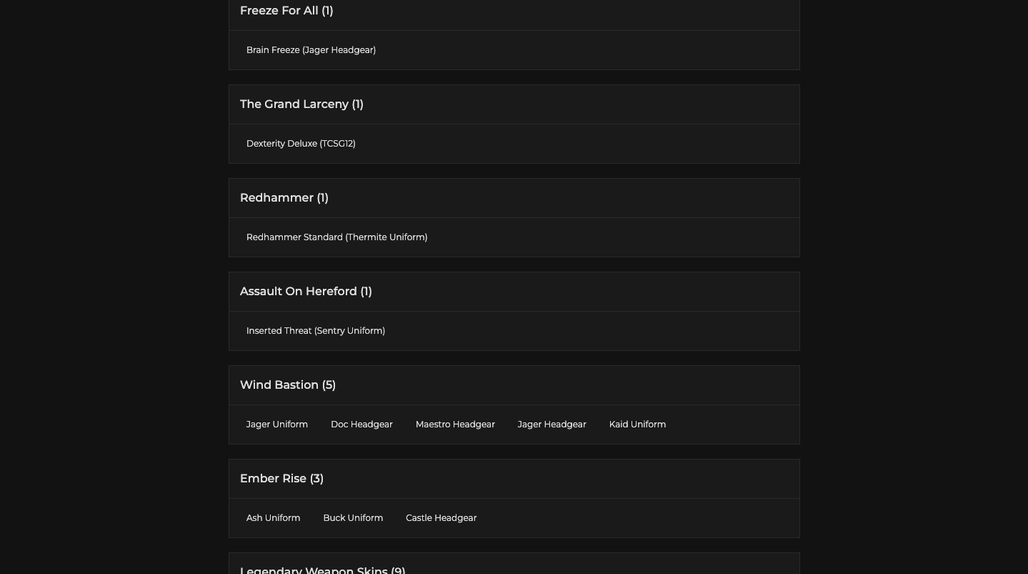 Freeze For All (1)

Brain Freeze (Jager Headgear)

The Grand Larceny (1)

Dexterity Deluxe (TCSG12)

Redhammer (1)

Redhammer Standard (Thermite Uniform)

Assault On Hereford (1)

Inserted Threat (Sentry Uniform)

Wind Bastion (5)

Jager Uniform Doc Headgear Maestro Headgear Jager Headgear Kaid Uniform

Ember Rise (3)

Ash Uniform Buck Uniform Castle Headgear

Legendary Weapon Skins (9)